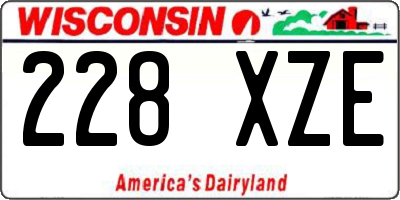 WISCONSIN

228 XZE

America's Dairyland